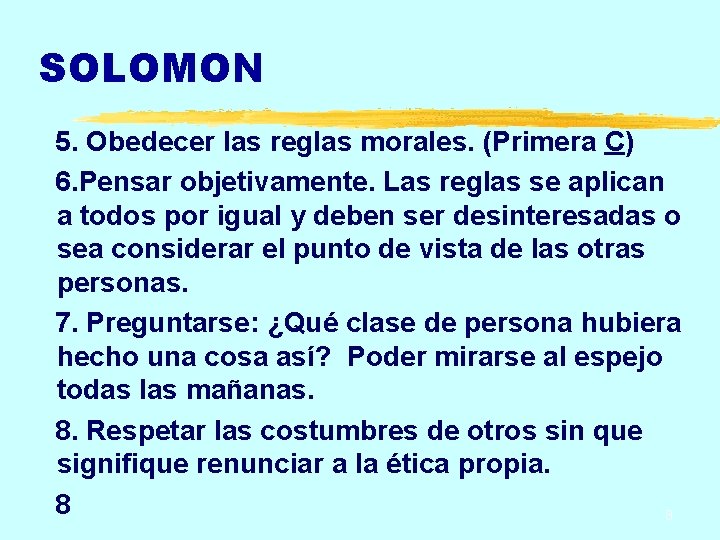 SOLOMON

5. Obedecer las reglas morales. (Primera C)

6.Pensar objetivamente. Las reglas se aplican a todos por igual y deben ser desinteresadas o sea considerar el punto de vista de las otras personas.

7. Preguntarse: ¿Qué clase de persona hubiera hecho una cosa así? Poder mirarse al espejo todas las mañanas.

8. Respetar las costumbres de otros sin que signifique renunciar a la ética propia.

8

8